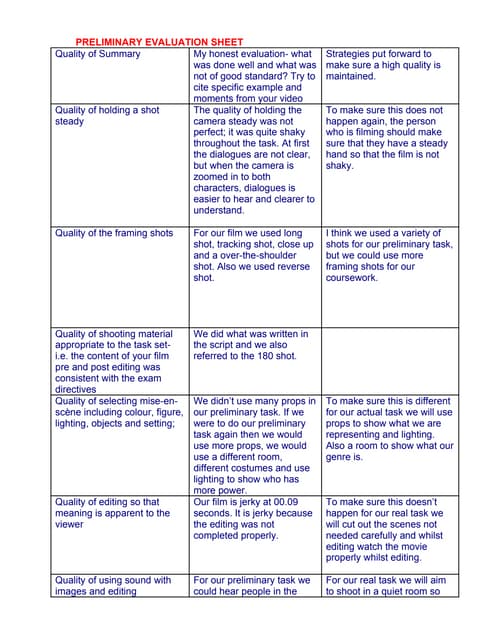 PRELIMINARY EVALUATION SHEET

| Quality of Summary | My honest evaluation- what was done well and what was not of good standard? Try to cite specific example and moments from your video | Strategies put forward to make sure a high quality is maintained. |
|---|---|---|
| Quality of holding a shot steady | The quality of holding the camera steady was not perfect; it was quite shaky throughout the task. At first the dialogues are not clear, but when the camera is zoomed in to both characters, dialogues is easier to hear and clearer to understand. | To make sure this does not happen again, the person who is filming should make sure that they have a steady hand so that the film is not shaky. |
| Quality of the framing shots | For our film we used long shot, tracking shot, close up and a over-the-shoulder shot. Also we used reverse shot. | I think we used a variety of shots for our preliminary task, but we could use more framing shots for our coursework. |
| Quality of shooting material appropriate to the task set- i.e. the content of your film pre and post editing was consistent with the exam directives | We did what was written in the script and we also referred to the 180 shot. | |
| Quality of selecting mise-en-scène including colour, figure, lighting, objects and setting; | We didn't use many props in our preliminary task. If we were to do our preliminary task again then we would use more props, we would use a different room, different costumes and use lighting to show who has more power. | To make sure this is different for our actual task we will use props to show what we are representing and lighting. Also a room to show what our genre is. |
| Quality of editing so that meaning is apparent to the viewer | Our film is jerky at 00.09 seconds. It is jerky because the editing was not completed properly. | To make sure this doesn't happen for our real task we will cut out the scenes not needed carefully and whilst editing watch the movie properly whilst editing. |
| Quality of using sound with images and editing | For our preliminary task we could hear people in the | For our real task we will aim to shoot in a quiet room so |